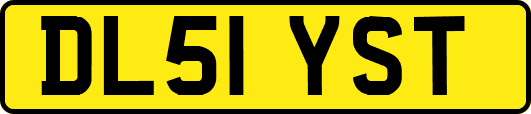 DL51 YST